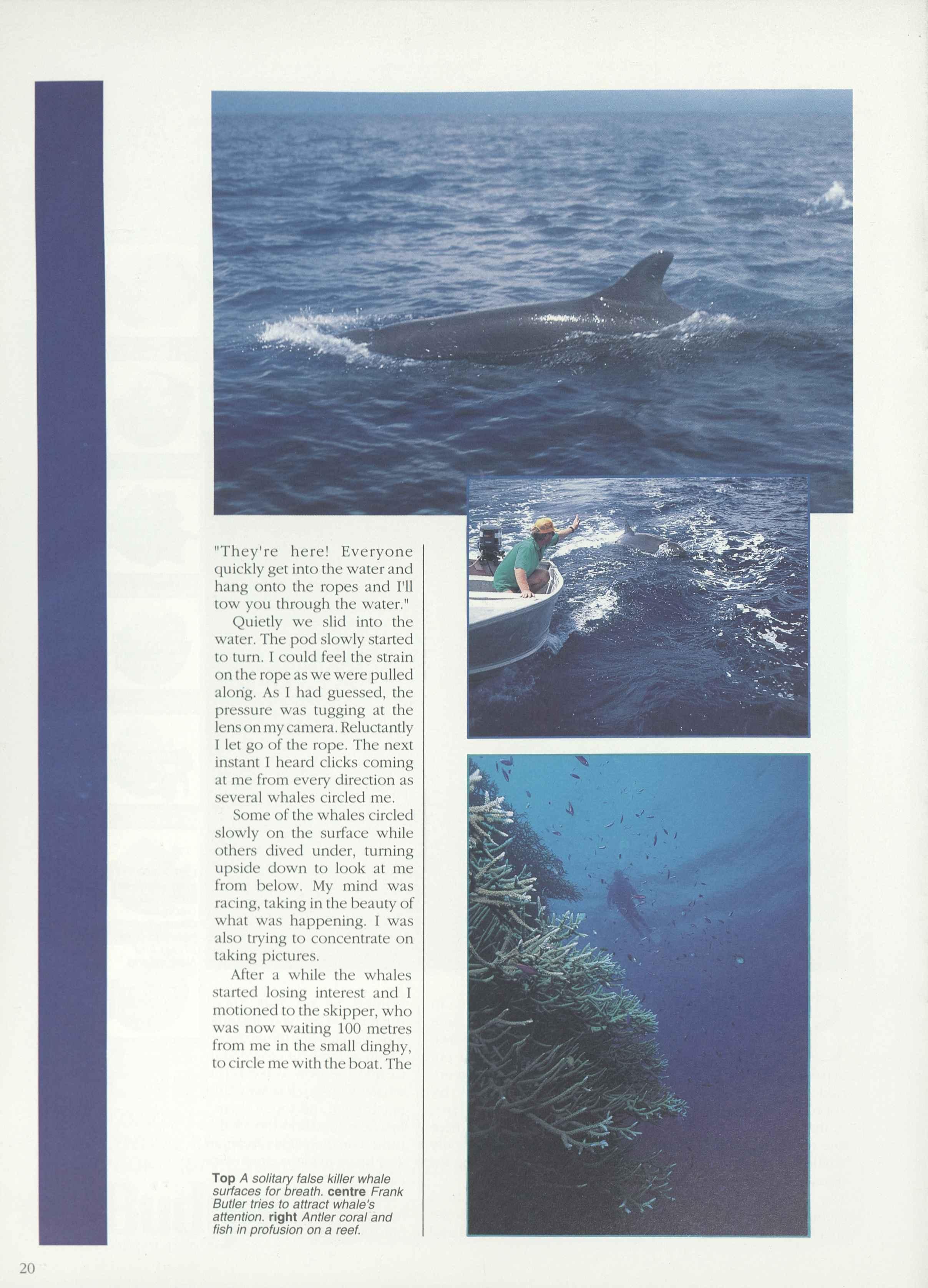 "They're here! Everyone quickly get into the water and hang onto the ropes and I'll tow you through the water."

Quietly we slid into the water. The pod slowly started to turn. I could feel the strain on the rope as we were pulled along. As I had guessed, the pressure was tugging at the lens on my camera. Reluctantly I let go of the rope. The next instant I heard clicks coming at me from every direction as several whales circled me.

Some of the whales circled slowly on the surface while others dived under, turning upside down to look at me from below. My mind was racing, taking in the beauty of what was happening. I was also trying to concentrate on taking pictures.

After a while the whales started losing interest and I motioned to the skipper, who was now waiting 100 metres from me in the small dinghy, to circle me with the boat. The

Top A solitary false killer whale surfaces for breath. centre Frank Butler tries to attract whale's attention. right Antler coral and fish in profusion on a reef.

20